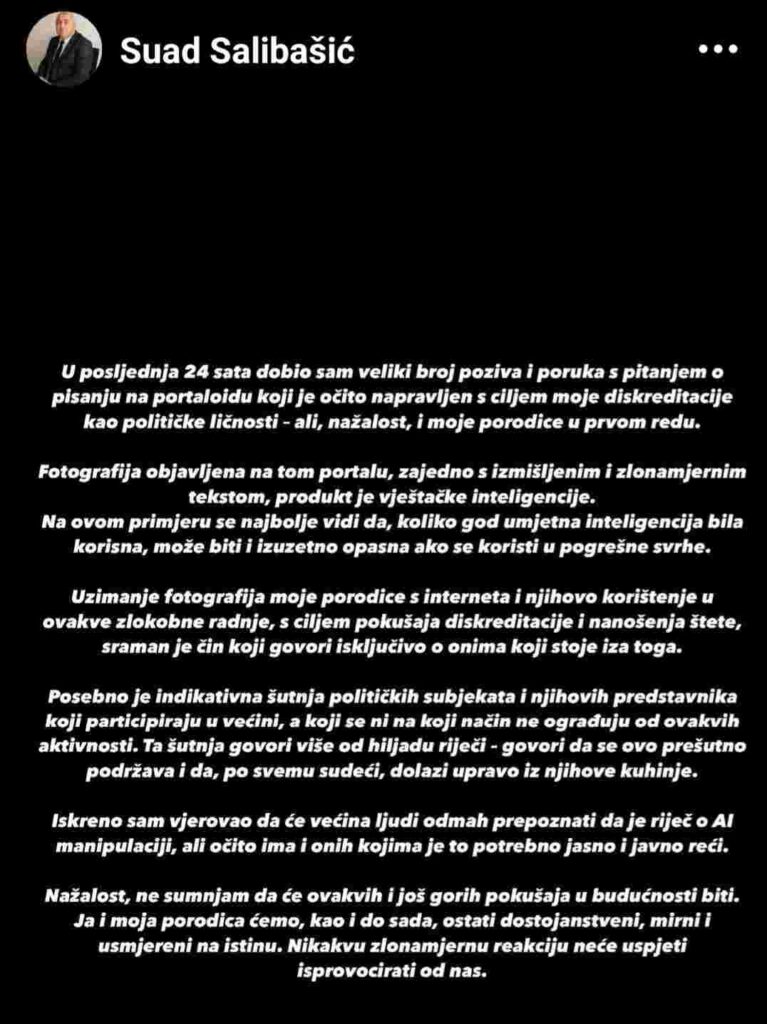 Suad Salibašić

U posljednja 24 sata dobio sam veliki broj poziva i poruka s pitanjem o pisanju na portaloidu koji je očito napravljen s ciljem moje diskreditacije kao političke ličnosti - ali, nažalost, i moje porodice u prvom redu.

Fotografija objavljena na tom portalu, zajedno s izmišljenim i zlonamjernim tekstom, produkt je vještačke inteligencije.
Na ovom primjeru se najbolje vidi da, koliko god umjetna inteligencija bila korisna, može biti i izuzetno opasna ako se koristi u pogrešne svrhe.

Uzimanje fotografija moje porodice s interneta i njihovo korištenje u ovakve zlokobne radnje, s ciljem pokušaja diskreditacije i nanošenja štete, sraman je čin koji govori isključivo o onima koji stoje iza toga.

Posebno je indikativna šutnja političkih subjekata i njihovih predstavnika koji participiraju u većini, a koji se ni na koji način ne ograđuju od ovakvih aktivnosti. Ta šutnja govori više od hiljadu riječi - govori da se ovo prešutno podržava i da, po svemu sudeći, dolazi upravo iz njihove kuhinje.

Iskreno sam vjerovao da će većina ljudi odmah prepoznati da je riječ o AI manipulaciji, ali očito ima i onih kojima je to potrebno jasno i javno reći.

Nažalost, ne sumnjam da će ovakvih i još gorih pokušaja u budućnosti biti. Ja i moja porodica ćemo, kao i do sada, ostati dostojanstveni, mirni i usmjereni na istinu. Nikakvu zlonamjernu reakciju neće uspjeti isprovocirati od nas.